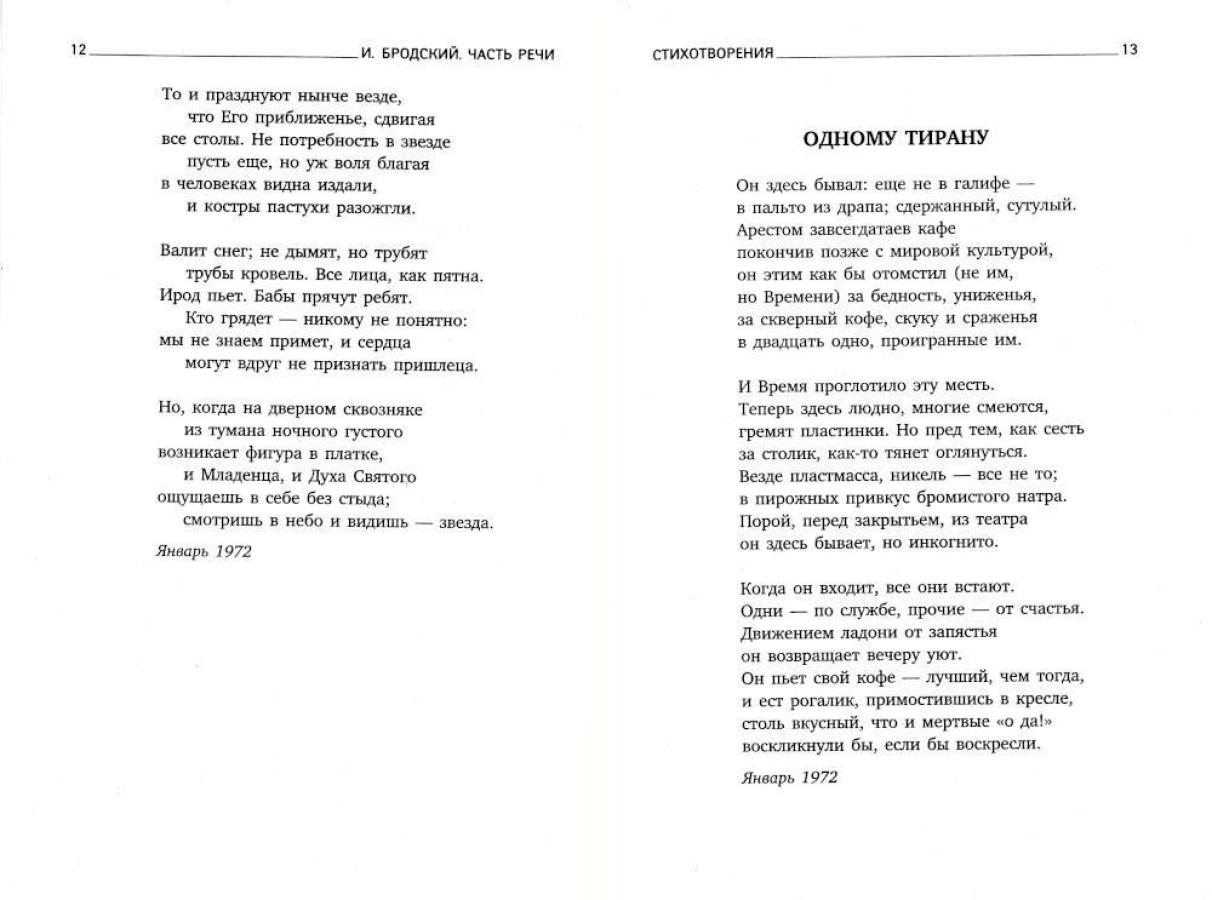 12 И. БРОДСКИЙ. ЧАСТЬ РЕЧИ

То и празднуют нынче везде,
что Его приближенье, сдвигая
все столы. Не потребность в звезде
пусть еще, но уж воля благая
в человеках видна издали,
и костры пастухи разожгли.

Валит снег; не дымят, но трубят
трубы кровель. Все лица, как пятна.
Ирод пьет. Бабы прячут ребят.
Кто грядет — никому не понятно:
мы не знаем примет, и сердца
могут вдруг не признать пришлеца.

Но, когда на дверном сквозняке
из тумана ночного густого
возникает фигура в платке,
и Младенца, и Духа Святого
ощущаешь в себе без стыда;
смотришь в небо и видишь — звезда.

Январь 1972

СТИХОТВОРЕНИЯ 13

ОДНОМУ ТИРАНУ

Он здесь бывал: еще не в галифе —
в пальто из драпа; сдержанный, сутулый.
Арестом завсегдатаев кафе
покончив позже с мировой культурой,
он этим как бы отомстил (не им,
но Времени) за бедность, униженья,
за скверный кофе, скуку и сраженья
в двадцать одно, проигранные им.

И Время проглотило эту месть.
Теперь здесь людно, многие смеются,
гремят пластинки. Но пред тем, как сесть
за столик, как-то тянет оглянуться.
Везде пластмасса, никель — все не то;
в пирожных привкус бромистого натра.
Порой, перед закрытьем, из театра
он здесь бывает, но инкогнито.

Когда он входит, все они встают.
Одни — по службе, прочие — от счастья.
Движением ладони от запястья
он возвращает вечеру уют.
Он пьет свой кофе — лучший, чем тогда,
и ест рогалик, примостившись в кресле,
столь вкусный, что и мертвые «о да!»
воскликнули бы, если бы воскресли.

Январь 1972